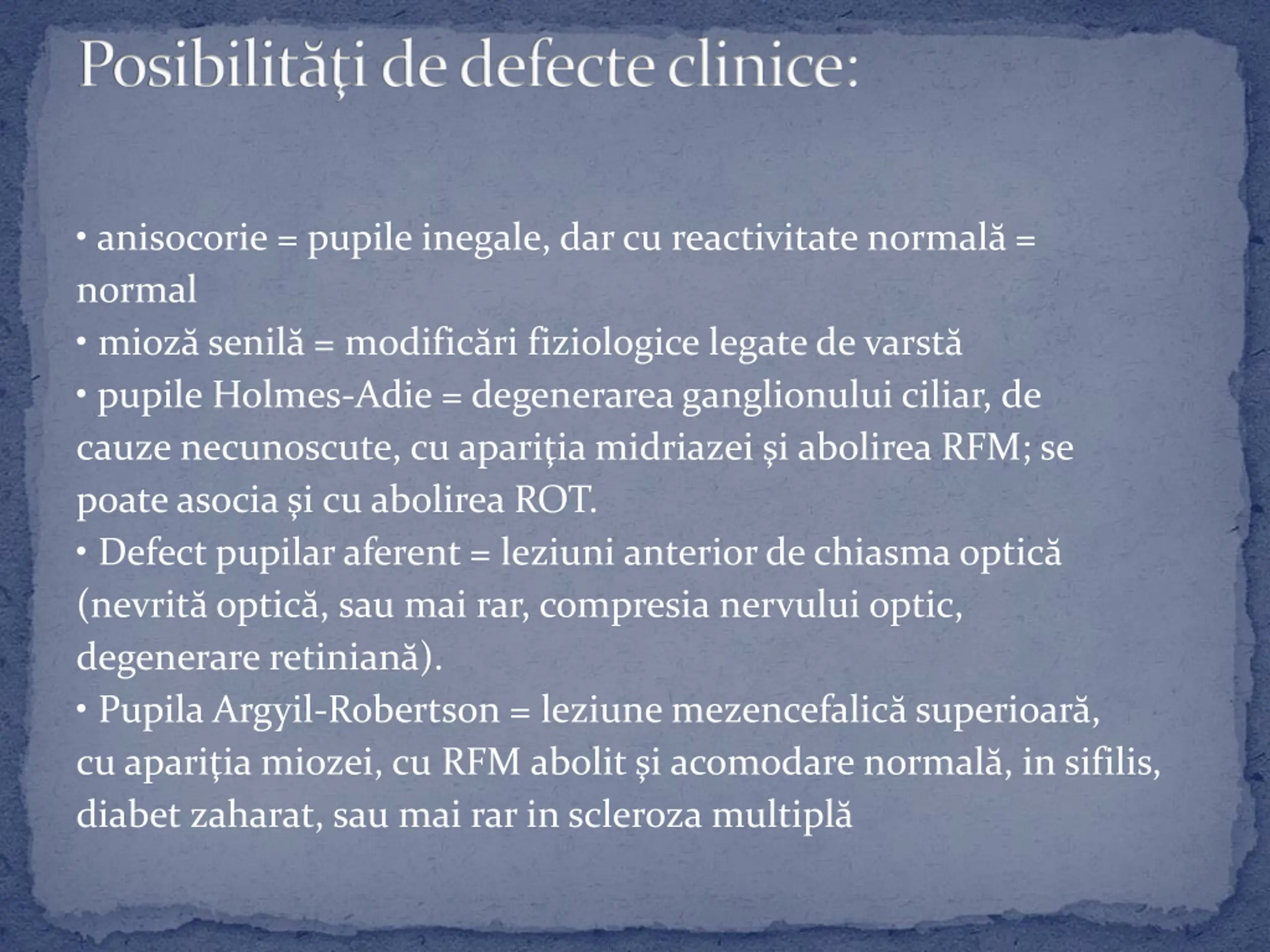 Posibilități de defecte clinice:

• anisocorie = pupile inegale, dar cu reactivitate normală = normal
• mioză senilă = modificări fiziologice legate de varstă
• pupile Holmes-Adie = degenerarea ganglionului ciliar, de cauze necunoscute, cu apariția midriazei și abolirea RFM; se poate asocia și cu abolirea ROT.
• Defect pupilar aferent = leziuni anterior de chiasma optică (nevrită optică, sau mai rar, compresia nervului optic, degenerare retiniană).
• Pupila Argyil-Robertson = leziune mezencefalică superioară, cu apariția miozei, cu RFM abolit și acomodare normală, in sifilis, diabet zaharat, sau mai rar in scleroza multiplă